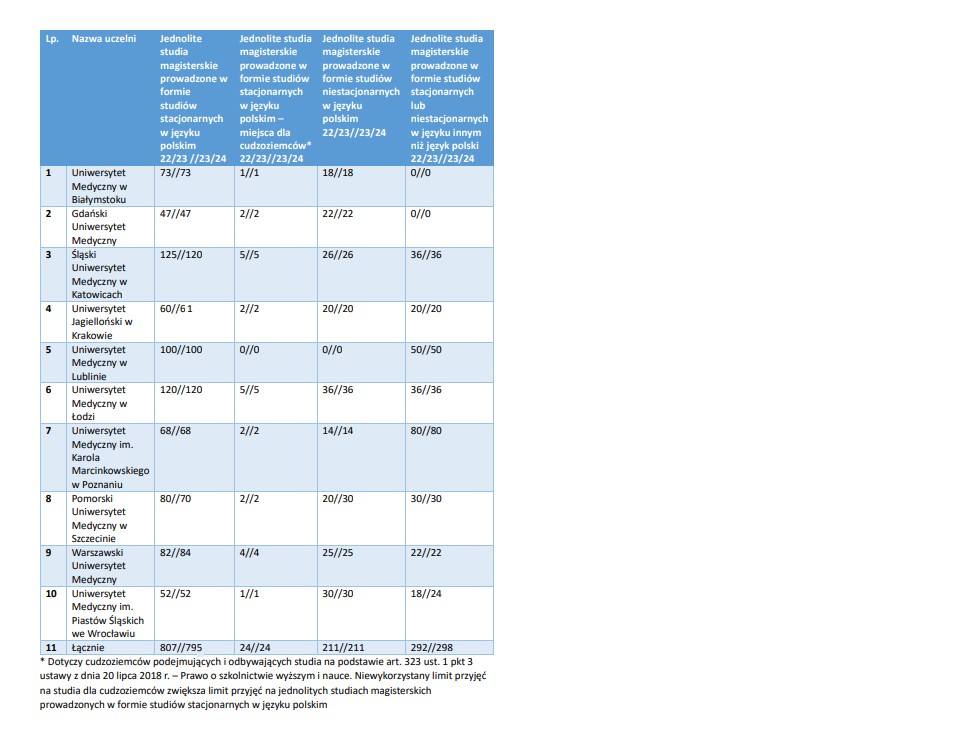 | Lp. | Nazwa uczelni | Jednolite studia magisterskie prowadzone w formie studiów stacjonarnych w języku polskim 22/23 //23/24 | Jednolite studia magisterskie prowadzone w formie studiów stacjonarnych w języku polskim – miejsca dla cudzoziemców* 22/23//23/24 | Jednolite studia magisterskie prowadzone w formie studiów niestacjonarnych w języku polskim 22/23//23/24 | Jednolite studia magisterskie prowadzone w formie studiów stacjonarnych lub niestacjonarnych w języku innym niż język polski 22/23//23/24 |
|---|---|---|---|---|---|
| 1 | Uniwersytet Medyczny w Białymstoku | 73//73 | 1//1 | 18//18 | 0//0 |
| 2 | Gdański Uniwersytet Medyczny | 47//47 | 2//2 | 22//22 | 0//0 |
| 3 | Śląski Uniwersytet Medyczny w Katowicach | 125//120 | 5//5 | 26//26 | 36//36 |
| 4 | Uniwersytet Jagielloński w Krakowie | 60//61 | 2//2 | 20//20 | 20//20 |
| 5 | Uniwersytet Medyczny w Lublinie | 100//100 | 0//0 | 0//0 | 50//50 |
| 6 | Uniwersytet Medyczny w Łodzi | 120//120 | 5//5 | 36//36 | 36//36 |
| 7 | Uniwersytet Medyczny im. Karola Marcinkowskiego w Poznaniu | 68//68 | 2//2 | 14//14 | 80//80 |
| 8 | Pomorski Uniwersytet Medyczny w Szczecinie | 80//70 | 2//2 | 20//30 | 30//30 |
| 9 | Warszawski Uniwersytet Medyczny | 82//84 | 4//4 | 25//25 | 22//22 |
| 10 | Uniwersytet Medyczny im. Piastów Śląskich we Wrocławiu | 52//52 | 1//1 | 30//30 | 18//24 |
| 11 | Łącznie | 807//795 | 24//24 | 211//211 | 292//298 |

* Dotyczy cudzoziemców podejmujących i odbywających studia na podstawie art. 323 ust. 1 pkt 3 ustawy z dnia 20 lipca 2018 r. – Prawo o szkolnictwie wyższym i nauce. Niewykorzystany limit przyjęć na studia dla cudzoziemców zwiększa limit przyjęć na jednolitych studiach magisterskich prowadzonych w formie studiów stacjonarnych w języku polskim